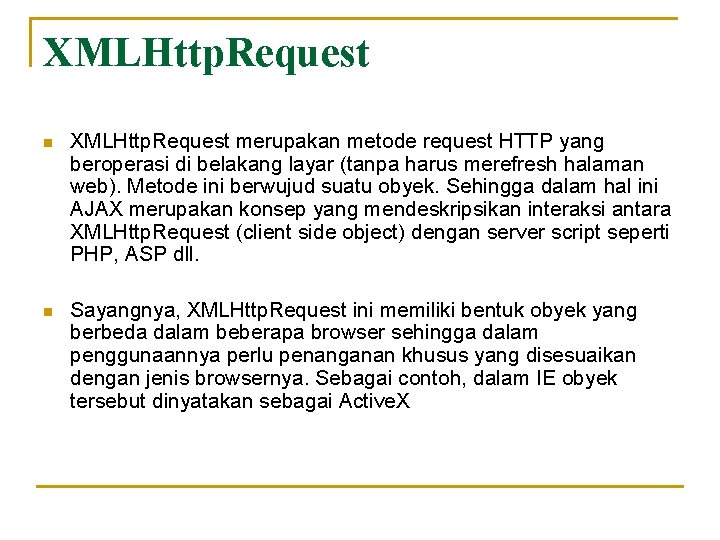 XMLHttpRequest

• XMLHttpRequest merupakan metode request HTTP yang beroperasi di belakang layar (tanpa harus merefresh halaman web). Metode ini berwujud suatu obyek. Sehingga dalam hal ini AJAX merupakan konsep yang mendeskripsikan interaksi antara XMLHttpRequest (client side object) dengan server script seperti PHP, ASP dll.

• Sayangnya, XMLHttpRequest ini memiliki bentuk obyek yang berbeda dalam beberapa browser sehingga dalam penggunaannya perlu penanganan khusus yang disesuaikan dengan jenis browsernya. Sebagai contoh, dalam IE obyek tersebut dinyatakan sebagai ActiveX